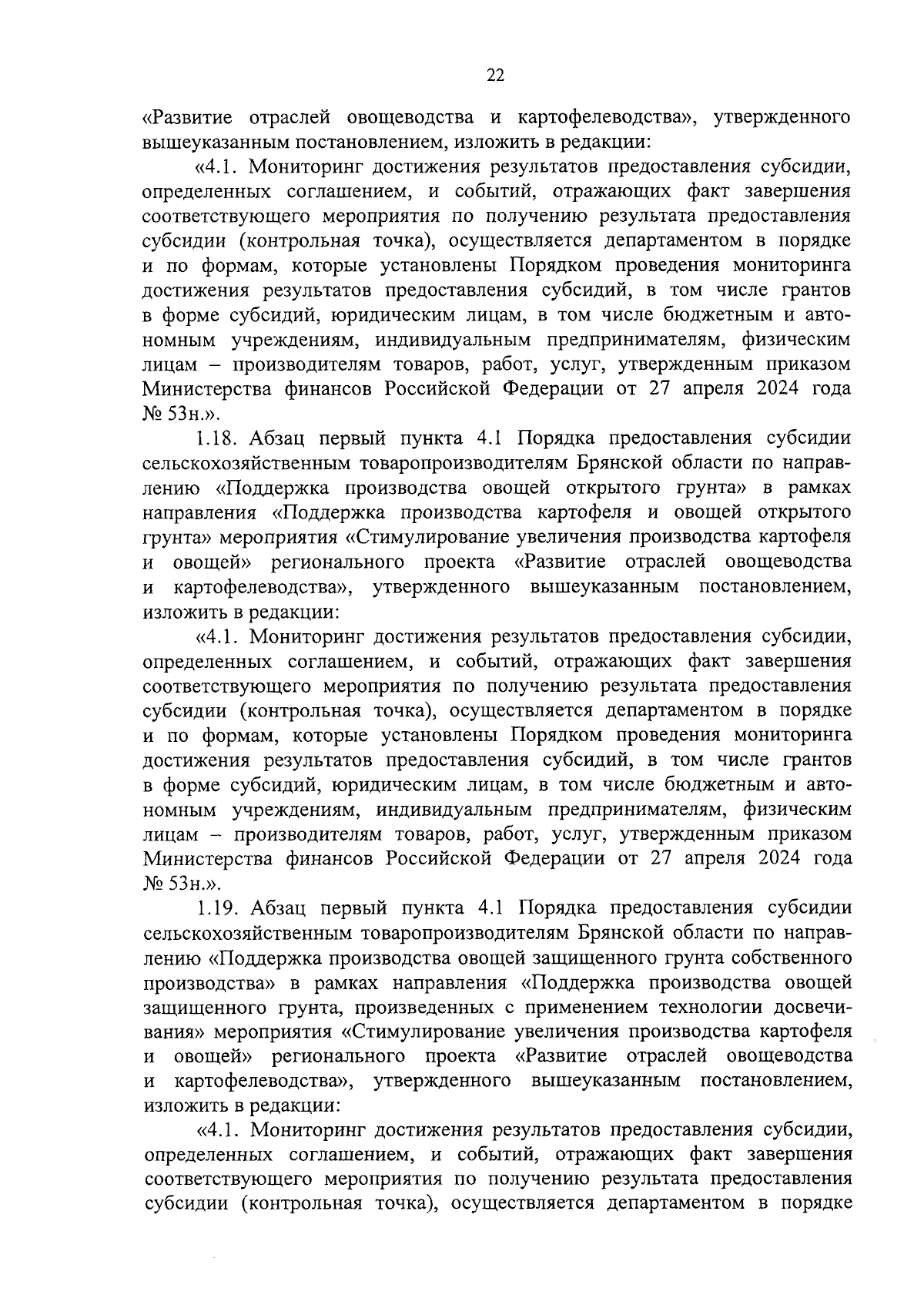 22

«Развитие отраслей овощеводства и картофелеводства», утвержденного вышеуказанным постановлением, изложить в редакции:

«4.1. Мониторинг достижения результатов предоставления субсидии, определенных соглашением, и событий, отражающих факт завершения соответствующего мероприятия по получению результата предоставления субсидии (контрольная точка), осуществляется департаментом в порядке и по формам, которые установлены Порядком проведения мониторинга достижения результатов предоставления субсидий, в том числе грантов в форме субсидий, юридическим лицам, в том числе бюджетным и автономным учреждениям, индивидуальным предпринимателям, физическим лицам – производителям товаров, работ, услуг, утвержденным приказом Министерства финансов Российской Федерации от 27 апреля 2024 года № 53н.».

1.18. Абзац первый пункта 4.1 Порядка предоставления субсидии сельскохозяйственным товаропроизводителям Брянской области по направлению «Поддержка производства овощей открытого грунта» в рамках направления «Поддержка производства картофеля и овощей открытого грунта» мероприятия «Стимулирование увеличения производства картофеля и овощей» регионального проекта «Развитие отраслей овощеводства и картофелеводства», утвержденного вышеуказанным постановлением, изложить в редакции:

«4.1. Мониторинг достижения результатов предоставления субсидии, определенных соглашением, и событий, отражающих факт завершения соответствующего мероприятия по получению результата предоставления субсидии (контрольная точка), осуществляется департаментом в порядке и по формам, которые установлены Порядком проведения мониторинга достижения результатов предоставления субсидий, в том числе грантов в форме субсидий, юридическим лицам, в том числе бюджетным и автономным учреждениям, индивидуальным предпринимателям, физическим лицам – производителям товаров, работ, услуг, утвержденным приказом Министерства финансов Российской Федерации от 27 апреля 2024 года № 53н.».

1.19. Абзац первый пункта 4.1 Порядка предоставления субсидии сельскохозяйственным товаропроизводителям Брянской области по направлению «Поддержка производства овощей защищенного грунта собственного производства» в рамках направления «Поддержка производства овощей защищенного грунта, произведенных с применением технологии досвечивания» мероприятия «Стимулирование увеличения производства картофеля и овощей» регионального проекта «Развитие отраслей овощеводства и картофелеводства», утвержденного вышеуказанным постановлением, изложить в редакции:

«4.1. Мониторинг достижения результатов предоставления субсидии, определенных соглашением, и событий, отражающих факт завершения соответствующего мероприятия по получению результата предоставления субсидии (контрольная точка), осуществляется департаментом в порядке